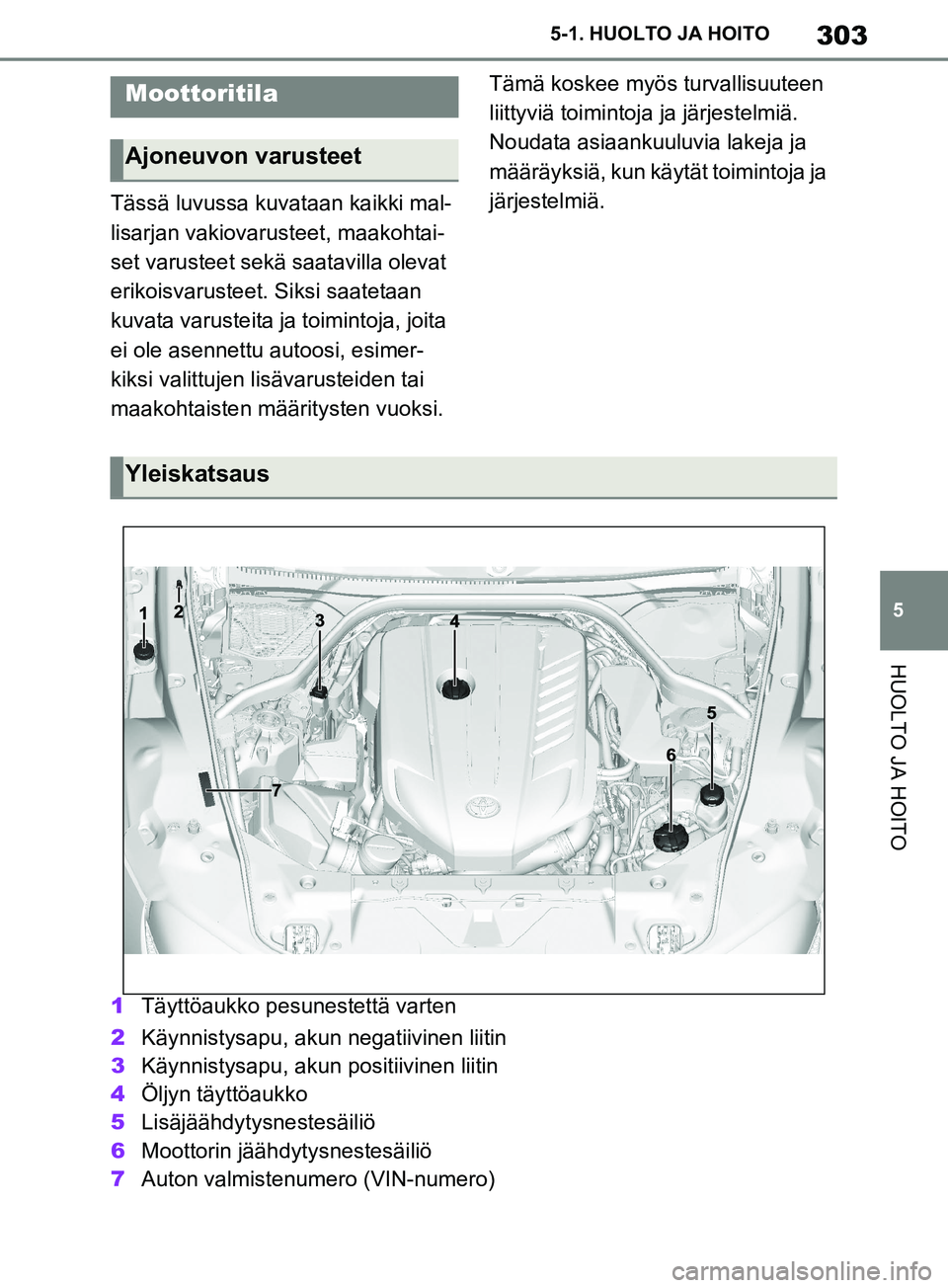 5-1. HUOLTO JA HOITO 303

Moottoritila

Ajoneuvon varusteet

Tässä luvussa kuvataan kaikki mallisarjan vakiovarusteet, maakohtaiset varusteet sekä saatavilla olevat erikoisvarusteet. Siksi saatetaan kuvata varusteita ja toimintoja, joita ei ole asennettu autoosi, esimerkiksi valittujen lisävarusteiden tai maakohtaisten määritysten vuoksi.

Tämä koskee myös turvallisuuteen liittyviä toimintoja ja järjestelmiä. Noudata asiaankuuluvia lakeja ja määräyksiä, kun käytät toimintoja ja järjestelmiä.

Yleiskatsaus

1 2 3 4 5 6 7

1 Täyttöaukko pesunestettä varten
2 Käynnistysapu, akun negatiivinen liitin
3 Käynnistysapu, akun positiivinen liitin
4 Öljyn täyttöaukko
5 Lisäjäähdytysnestesäiliö
6 Moottorin jäähdytysnestesäiliö
7 Auton valmistenumero (VIN-numero)

5

HUOLTO JA HOITO

carmanualsonline.info